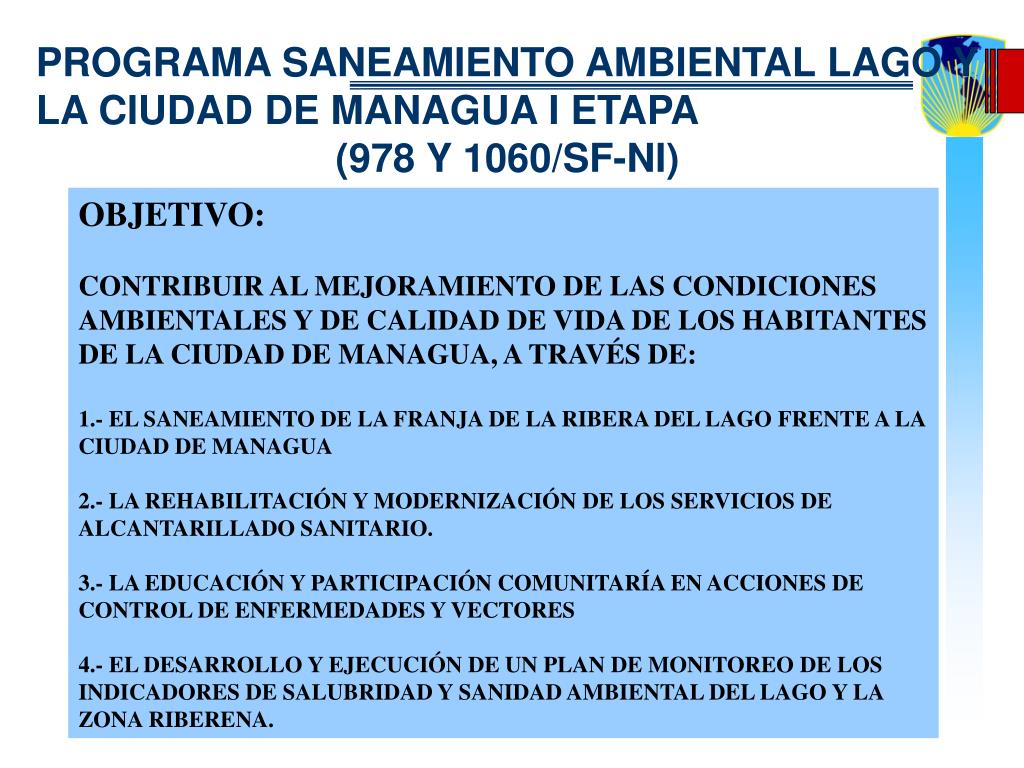 PROGRAMA SANEAMIENTO AMBIENTAL LAGO Y LA CIUDAD DE MANAGUA I ETAPA
(978 Y 1060/SF-NI)

OBJETIVO:

CONTRIBUIR AL MEJORAMIENTO DE LAS CONDICIONES AMBIENTALES Y DE CALIDAD DE VIDA DE LOS HABITANTES DE LA CIUDAD DE MANAGUA, A TRAVÉS DE:

1.- EL SANEAMIENTO DE LA FRANJA DE LA RIBERA DEL LAGO FRENTE A LA CIUDAD DE MANAGUA

2.- LA REHABILITACIÓN Y MODERNIZACIÓN DE LOS SERVICIOS DE ALCANTARILLADO SANITARIO.

3.- LA EDUCACIÓN Y PARTICIPACIÓN COMUNITARÍA EN ACCIONES DE CONTROL DE ENFERMEDADES Y VECTORES

4.- EL DESARROLLO Y EJECUCIÓN DE UN PLAN DE MONITOREO DE LOS INDICADORES DE SALUBRIDAD Y SANIDAD AMBIENTAL DEL LAGO Y LA ZONA RIBERENA.